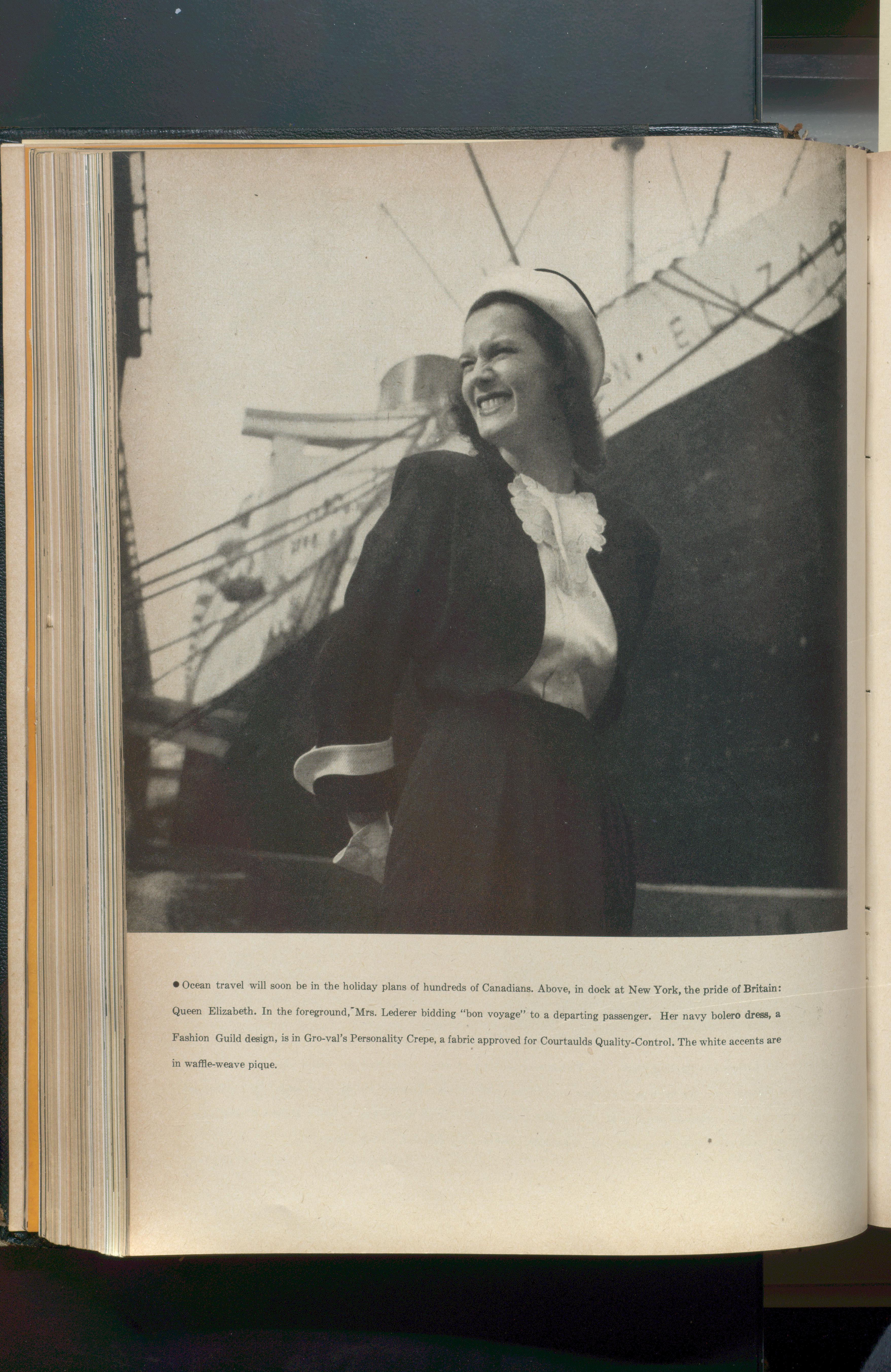 • Ocean travel will soon be in the holiday plans of hundreds of Canadians. Above, in dock at New York, the pride of Britain: Queen Elizabeth. In the foreground, Mrs. Lederer bidding "bon voyage" to a departing passenger. Her navy bolero dress, a Fashion Guild design, is in Gro-val's Personality Crepe, a fabric approved for Courtaulds Quality-Control. The white accents are in waffle-weave pique.